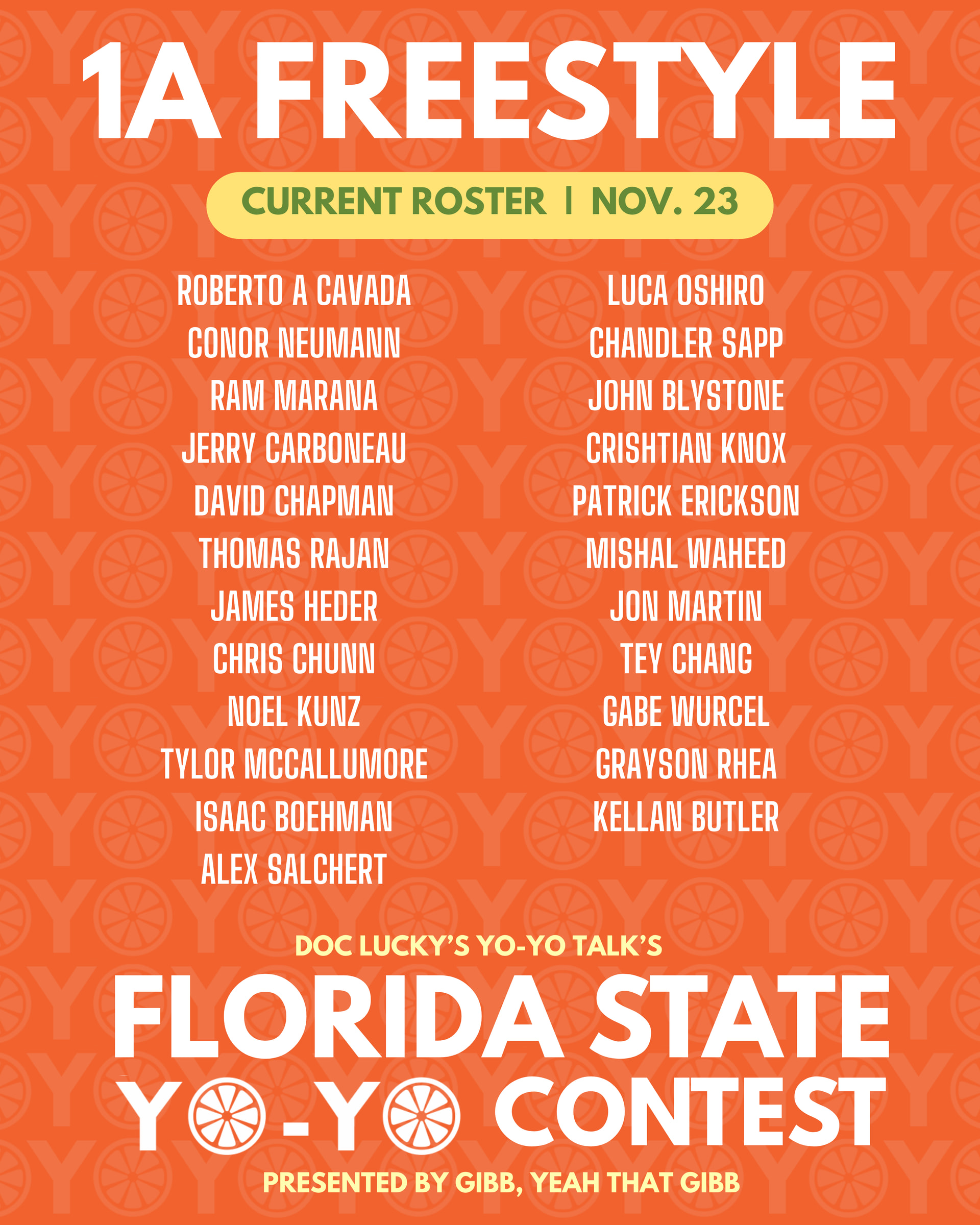 1A FREESTYLE

CURRENT ROSTER | NOV. 23

ROBERTO A CAVADA
CONOR NEUMANN
RAM MARANA
JERRY CARBONEAU
DAVID CHAPMAN
THOMAS RAJAN
JAMES HEDER
CHRIS CHUNN
NOEL KUNZ
TYLOR MCCALLUMORE
ISAAC BOEHMAN
ALEX SALCHERT

LUCA OSHIRO
CHANDLER SAPP
JOHN BLYSTONE
CRISHTIAN KNOX
PATRICK ERICKSON
MISHAL WAHEED
JON MARTIN
TEY CHANG
GABE WURCEL
GRAYSON RHEA
KELLAN BUTLER

DOC LUCKY'S YO-YO TALK'S

FLORIDA STATE
YO-YO CONTEST

PRESENTED BY GIBB, YEAH THAT GIBB